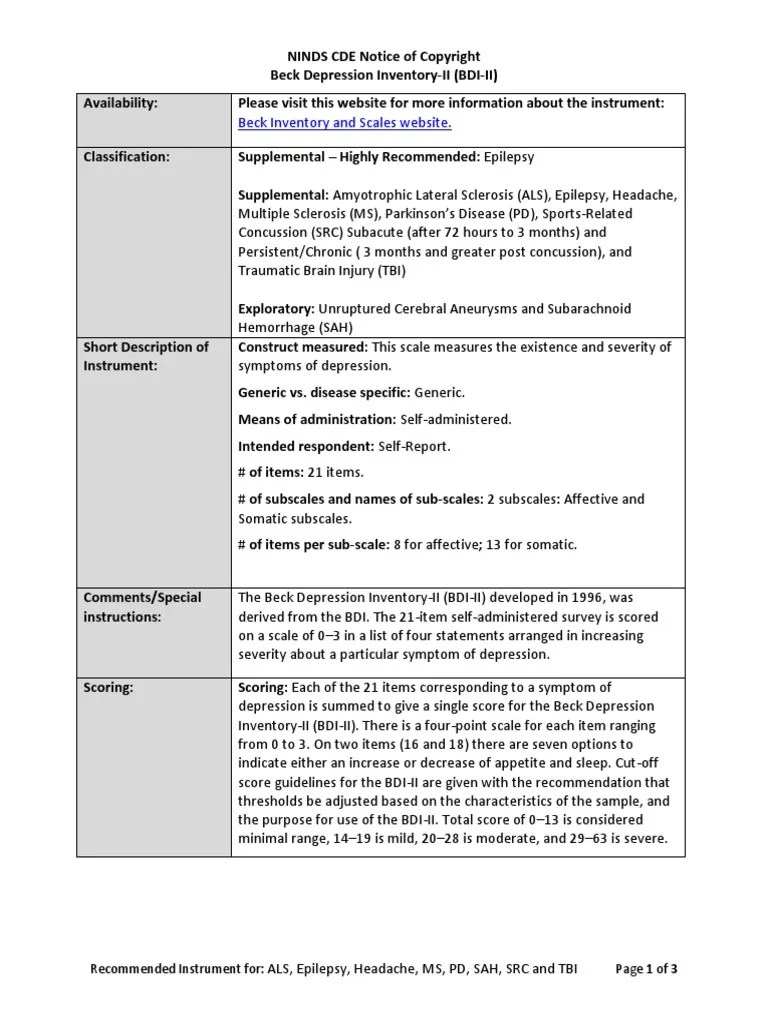 NINDS CDE Notice of Copyright
Beck Depression Inventory-II (BDI-II)

| | |
|---|---|
| Availability: | Please visit this website for more information about the instrument: Beck Inventory and Scales website. |
| Classification: | Supplemental – Highly Recommended: Epilepsy<br><br>Supplemental: Amyotrophic Lateral Sclerosis (ALS), Epilepsy, Headache, Multiple Sclerosis (MS), Parkinson's Disease (PD), Sports-Related Concussion (SRC) Subacute (after 72 hours to 3 months) and Persistent/Chronic ( 3 months and greater post concussion), and Traumatic Brain Injury (TBI)<br><br>Exploratory: Unruptured Cerebral Aneurysms and Subarachnoid Hemorrhage (SAH) |
| Short Description of Instrument: | Construct measured: This scale measures the existence and severity of symptoms of depression.<br><br>Generic vs. disease specific: Generic.<br><br>Means of administration: Self-administered.<br><br>Intended respondent: Self-Report.<br><br># of items: 21 items.<br><br># of subscales and names of sub-scales: 2 subscales: Affective and Somatic subscales.<br><br># of items per sub-scale: 8 for affective; 13 for somatic. |
| Comments/Special instructions: | The Beck Depression Inventory-II (BDI-II) developed in 1996, was derived from the BDI. The 21-item self-administered survey is scored on a scale of 0–3 in a list of four statements arranged in increasing severity about a particular symptom of depression. |
| Scoring: | Scoring: Each of the 21 items corresponding to a symptom of depression is summed to give a single score for the Beck Depression Inventory-II (BDI-II). There is a four-point scale for each item ranging from 0 to 3. On two items (16 and 18) there are seven options to indicate either an increase or decrease of appetite and sleep. Cut-off score guidelines for the BDI-II are given with the recommendation that thresholds be adjusted based on the characteristics of the sample, and the purpose for use of the BDI-II. Total score of 0–13 is considered minimal range, 14–19 is mild, 20–28 is moderate, and 29–63 is severe. |

Recommended Instrument for: ALS, Epilepsy, Headache, MS, PD, SAH, SRC and TBI

Page 1 of 3